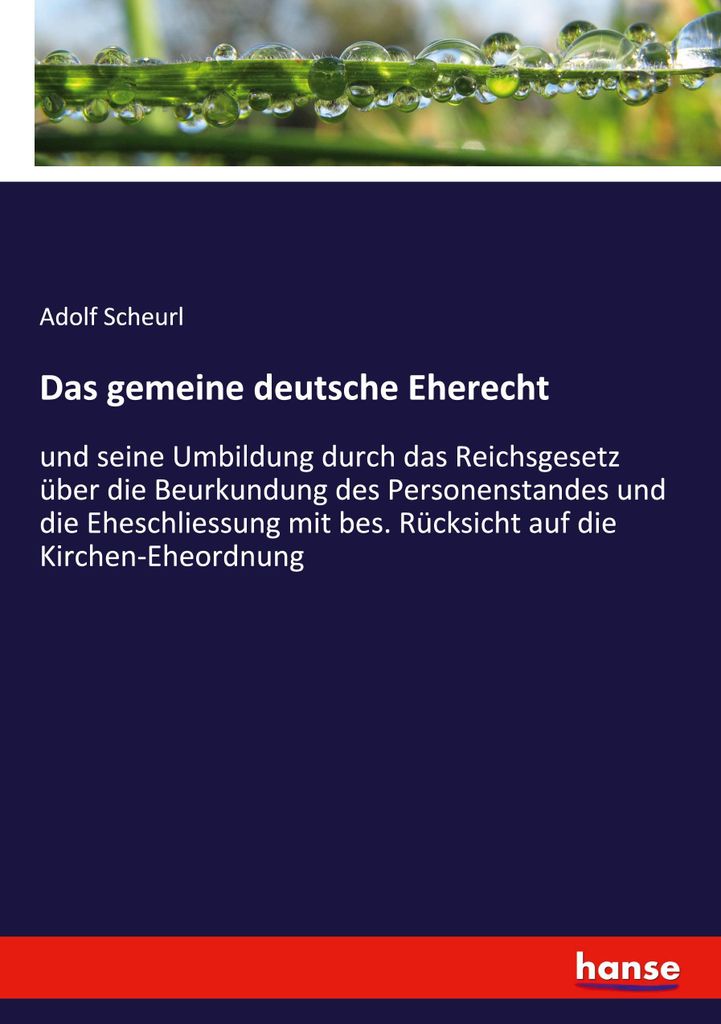 Adolf Scheurl

Das gemeine deutsche Eherecht

und seine Umbildung durch das Reichsgesetz über die Beurkundung des Personenstandes und die Eheschliessung mit bes. Rücksicht auf die Kirchen-Eheordnung

hanse